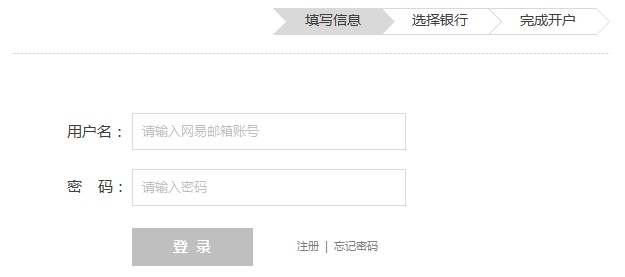 填写信息 选择银行 完成开户

用户名： 请输入网易邮箱账号

密　码： 请输入密码

登 录

注册 | 忘记密码